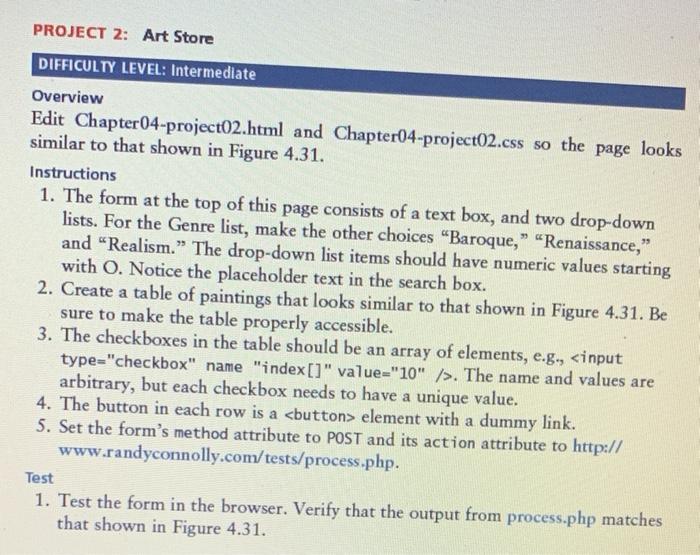 PROJECT 2: Art Store

DIFFICULTY LEVEL: Intermediate

Overview

Edit Chapter04-project02.html and Chapter04-project02.css so the page looks similar to that shown in Figure 4.31.

Instructions

1. The form at the top of this page consists of a text box, and two drop-down lists. For the Genre list, make the other choices "Baroque," "Renaissance," and "Realism." The drop-down list items should have numeric values starting with O. Notice the placeholder text in the search box.
2. Create a table of paintings that looks similar to that shown in Figure 4.31. Be sure to make the table properly accessible.
3. The checkboxes in the table should be an array of elements, e.g., <input type="checkbox" name "index[]" value="10" />. The name and values are arbitrary, but each checkbox needs to have a unique value.
4. The button in each row is a <button> element with a dummy link.
5. Set the form's method attribute to POST and its action attribute to http://www.randyconnolly.com/tests/process.php.

Test

1. Test the form in the browser. Verify that the output from process.php matches that shown in Figure 4.31.